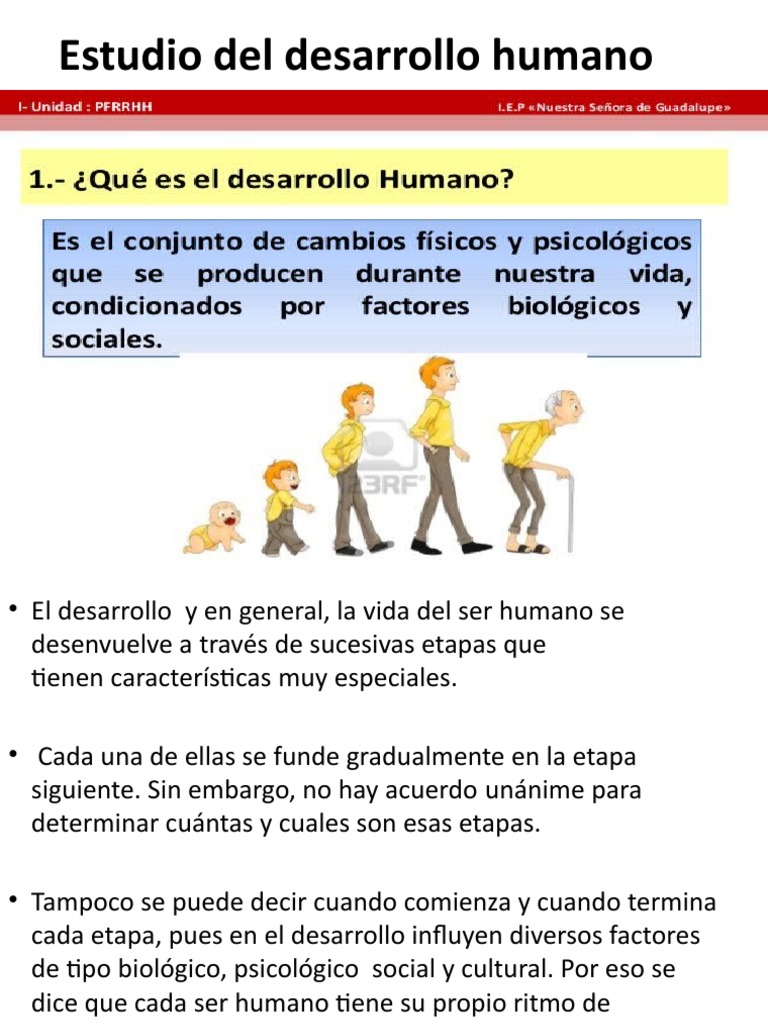 Estudio del desarrollo humano

I- Unidad : PFRRHH

I.E.P «Nuestra Señora de Guadalupe»

1.- ¿Qué es el desarrollo Humano?

Es el conjunto de cambios físicos y psicológicos que se producen durante nuestra vida, condicionados por factores biológicos y sociales.

123RF

• El desarrollo y en general, la vida del ser humano se desenvuelve a través de sucesivas etapas que tienen características muy especiales.

• Cada una de ellas se funde gradualmente en la etapa siguiente. Sin embargo, no hay acuerdo unánime para determinar cuántas y cuales son esas etapas.

• Tampoco se puede decir cuando comienza y cuando termina cada etapa, pues en el desarrollo influyen diversos factores de tipo biológico, psicológico social y cultural. Por eso se dice que cada ser humano tiene su propio ritmo de